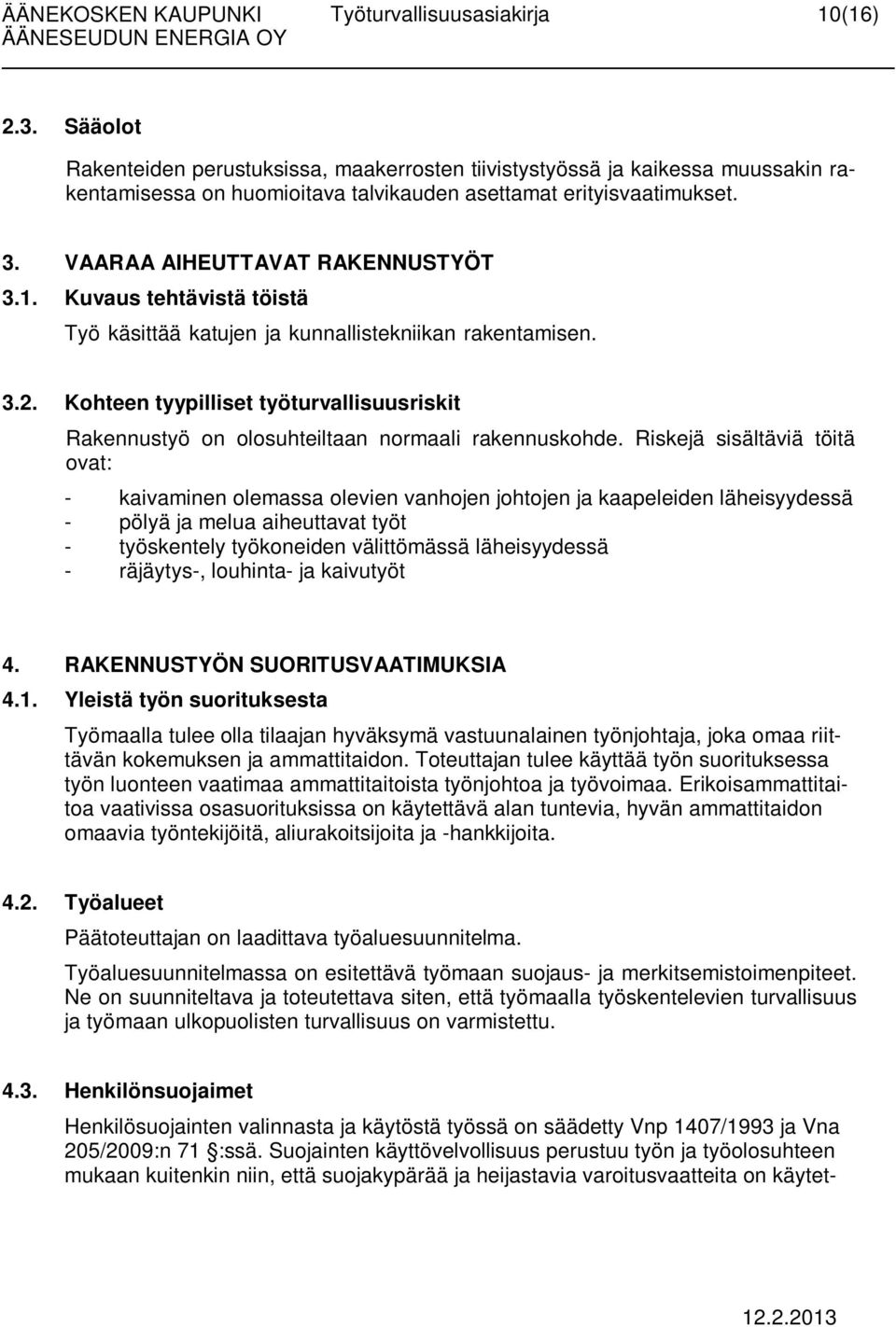 ÄÄNEKOSKEN KAUPUNKI Työturvallisuusasiakirja 10(16)
ÄÄNESEUDUN ENERGIA OY

2.3. Sääolot

Rakenteiden perustuksissa, maakerrosten tiivistystyössä ja kaikessa muussakin rakentamisessa on huomioitava talvikauden asettamat erityisvaatimukset.

3. VAARAA AIHEUTTAVAT RAKENNUSTYÖT

3.1. Kuvaus tehtävistä töistä

Työ käsittää katujen ja kunnallistekniikan rakentamisen.

3.2. Kohteen tyypilliset työturvallisuusriskit

Rakennustyö on olosuhteiltaan normaali rakennuskohde. Riskejä sisältäviä töitä ovat:

- kaivaminen olemassa olevien vanhojen johtojen ja kaapeleiden läheisyydessä
- pölyä ja melua aiheuttavat työt
- työskentely työkoneiden välittömässä läheisyydessä
- räjäytys-, louhinta- ja kaivutyöt

4. RAKENNUSTYÖN SUORITUSVAATIMUKSIA

4.1. Yleistä työn suorituksesta

Työmaalla tulee olla tilaajan hyväksymä vastuunalainen työnjohtaja, joka omaa riittävän kokemuksen ja ammattitaidon. Toteuttajan tulee käyttää työn suorituksessa työn luonteen vaatimaa ammattitaitoista työnjohtoa ja työvoimaa. Erikoisammattitaitoa vaativissa osasuorituksissa on käytettävä alan tuntevia, hyvän ammattitaidon omaavia työntekijöitä, aliurakoitsijoita ja -hankkijoita.

4.2. Työalueet

Päätoteuttajan on laadittava työaluesuunnitelma.

Työaluesuunnitelmassa on esitettävä työmaan suojaus- ja merkitsemistoimenpiteet. Ne on suunniteltava ja toteutettava siten, että työmaalla työskentelevien turvallisuus ja työmaan ulkopuolisten turvallisuus on varmistettu.

4.3. Henkilönsuojaimet

Henkilösuojainten valinnasta ja käytöstä työssä on säädetty Vnp 1407/1993 ja Vna 205/2009:n 71 :ssä. Suojainten käyttövelvollisuus perustuu työn ja työolosuhteen mukaan kuitenkin niin, että suojakypärää ja heijastavia varoitusvaatteita on käytet-

12.2.2013